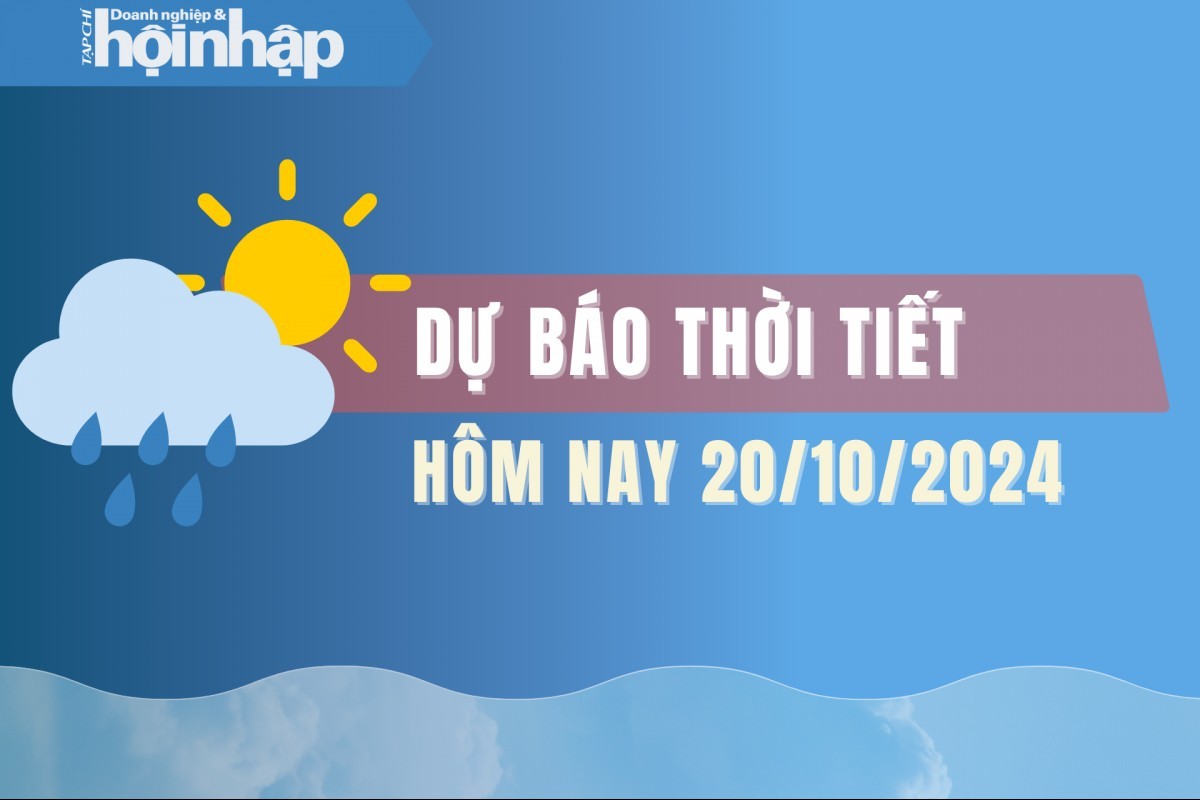 TẠP CHÍ Doanh nghiệp & hộinhập

DỰ BÁO THỜI TIẾT

HÔM NAY 20/10/2024